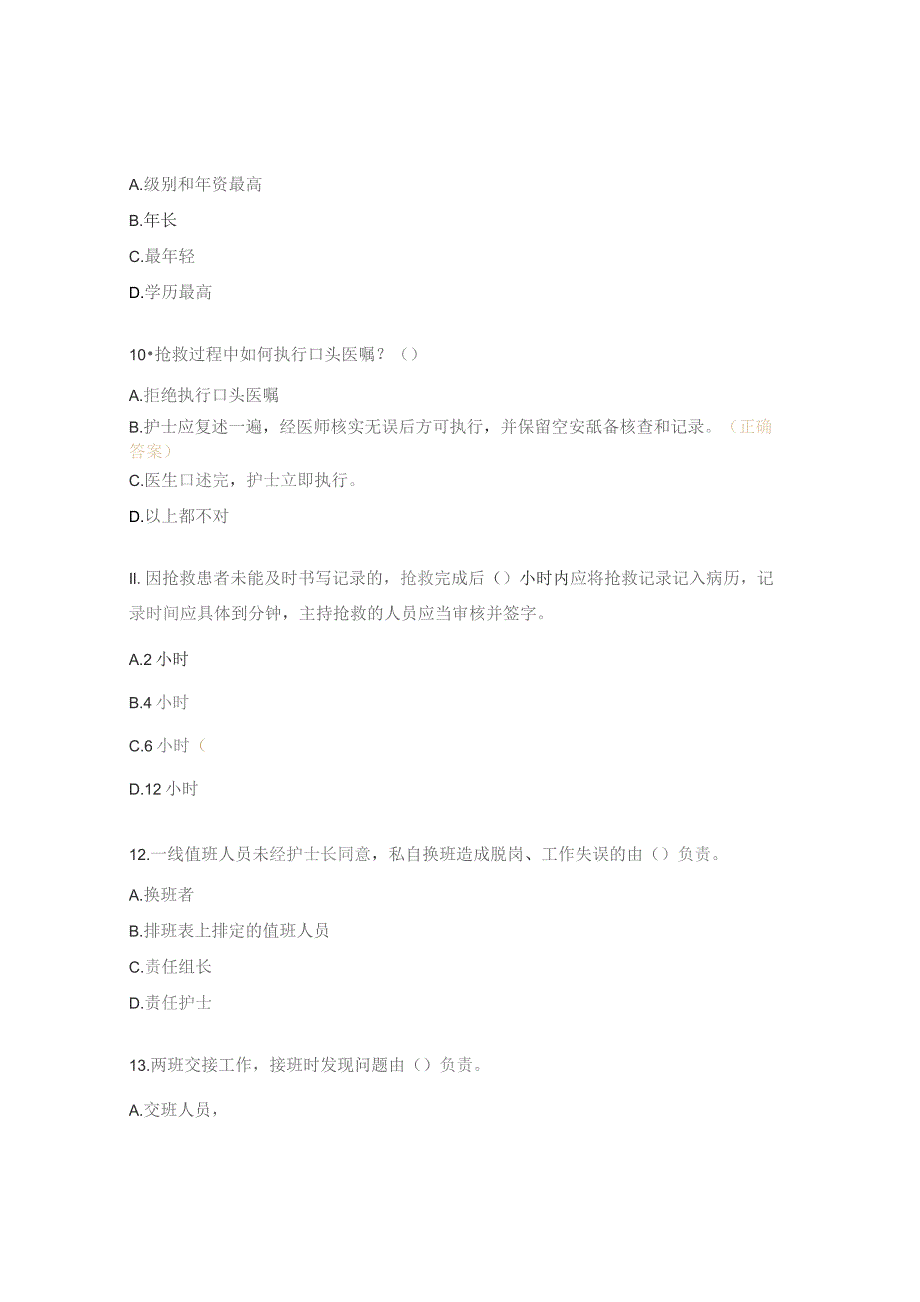 A.级别和年资最高

B.年长

C.最年轻

D.学历最高

10•抢救过程中如何执行口头医嘱？（）

A.拒绝执行口头医嘱

B.护士应复述一遍，经医师核实无误后方可执行，并保留空安瓿备核查和记录。（正确答案）

C.医生口述完，护士立即执行。

D.以上都不对

II. 因抢救患者未能及时书写记录的，抢救完成后（）小时内应将抢救记录记入病历，记录时间应具体到分钟，主持抢救的人员应当审核并签字。

A.2 小时

B.4 小时

C.6 小时（

D.12 小时

12.一线值班人员未经护士长同意，私自换班造成脱岗、工作失误的由（）负责。

A.换班者

B.排班表上排定的值班人员

C.责任组长

D.责任护士

13.两班交接工作，接班时发现问题由（）负责。

A.交班人员，